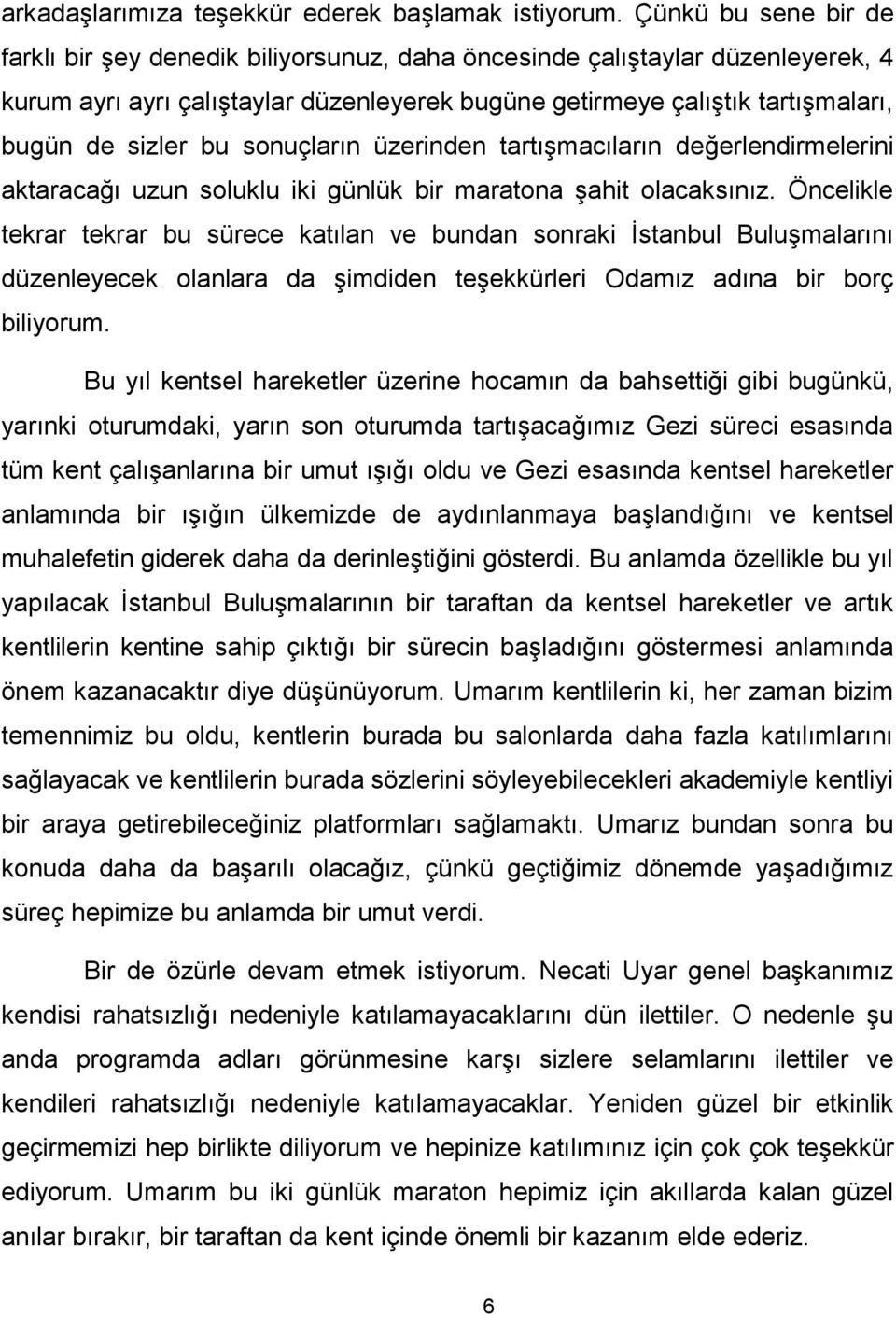 arkadaşlarımıza teşekkür ederek başlamak istiyorum. Çünkü bu sene bir de farklı bir şey denedik biliyorsunuz, daha öncesinde çalıştaylar düzenleyerek, 4 kurum ayrı ayrı çalıştaylar düzenleyerek bugüne getirmeye çalıştık tartışmaları, bugün de sizler bu sonuçların üzerinden tartışmacıların değerlendirmelerini aktaracağı uzun soluklu iki günlük bir maratona şahit olacaksınız. Öncelikle tekrar tekrar bu sürece katılan ve bundan sonraki İstanbul Buluşmalarını düzenleyecek olanlara da şimdiden teşekkürleri Odamız adına bir borç biliyorum.

Bu yıl kentsel hareketler üzerine hocamın da bahsettiği gibi bugünkü, yarınki oturumdaki, yarın son oturumda tartışacağımız Gezi süreci esasında tüm kent çalışanlarına bir umut ışığı oldu ve Gezi esasında kentsel hareketler anlamında bir ışığın ülkemizde de aydınlanmaya başlandığını ve kentsel muhalefetin giderek daha da derinleştiğini gösterdi. Bu anlamda özellikle bu yıl yapılacak İstanbul Buluşmalarının bir taraftan da kentsel hareketler ve artık kentlilerin kentine sahip çıktığı bir sürecin başladığını göstermesi anlamında önem kazanacaktır diye düşünüyorum. Umarım kentlilerin ki, her zaman bizim temennimiz bu oldu, kentlerin burada bu salonlarda daha fazla katılımlarını sağlayacak ve kentlilerin burada sözlerini söyleyebilecekleri akademiyle kentliyi bir araya getirebileceğiniz platformları sağlamaktı. Umarız bundan sonra bu konuda daha da başarılı olacağız, çünkü geçtiğimiz dönemde yaşadığımız süreç hepimize bu anlamda bir umut verdi.

Bir de özürle devam etmek istiyorum. Necati Uyar genel başkanımız kendisi rahatsızlığı nedeniyle katılamayacaklarını dün ilettiler. O nedenle şu anda programda adları görünmesine karşı sizlere selamlarını ilettiler ve kendileri rahatsızlığı nedeniyle katılamayacaklar. Yeniden güzel bir etkinlik geçirmemizi hep birlikte diliyorum ve hepinize katılımınız için çok çok teşekkür ediyorum. Umarım bu iki günlük maraton hepimiz için akıllarda kalan güzel anılar bırakır, bir taraftan da kent içinde önemli bir kazanım elde ederiz.

6